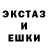 ЭКСТАЗ
И
ЕШКИ